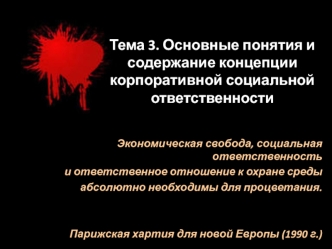 Тема 3. Основные понятия и содержание концепции корпоративной социальной ответственности

Экономическая свобода, социальная ответственность
и ответственное отношение к охране среды
абсолютно необходимы для процветания.

Парижская хартия для новой Европы (1990 г.)